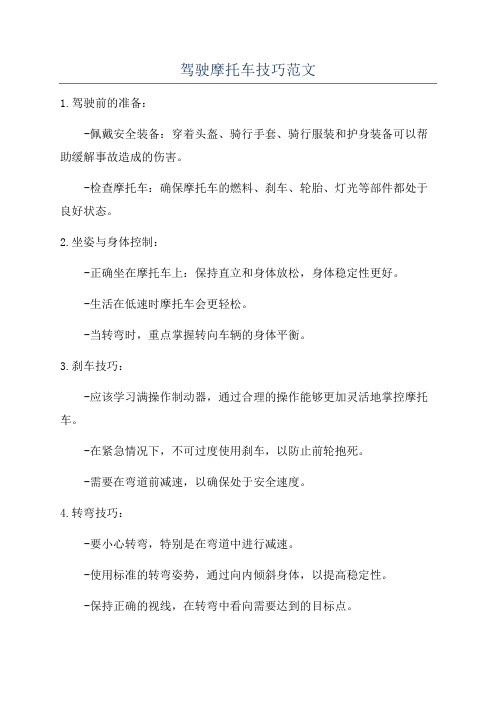 驾驶摩托车技巧范文

1.驾驶前的准备：

-佩戴安全装备：穿着头盔、骑行手套、骑行服装和护身装备可以帮助缓解事故造成的伤害。

-检查摩托车：确保摩托车的燃料、刹车、轮胎、灯光等部件都处于良好状态。

2.坐姿与身体控制：

-正确坐在摩托车上：保持直立和身体放松，身体稳定性更好。

-生活在低速时摩托车会更轻松。

-当转弯时，重点掌握转向车辆的身体平衡。

3.刹车技巧：

-应该学习满操作制动器，通过合理的操作能够更加灵活地掌控摩托车。

-在紧急情况下，不可过度使用刹车，以防止前轮抱死。

-需要在弯道前减速，以确保处于安全速度。

4.转弯技巧：

-要小心转弯，特别是在弯道中进行减速。

-使用标准的转弯姿势，通过向内倾斜身体，以提高稳定性。

-保持正确的视线，在转弯中看向需要达到的目标点。